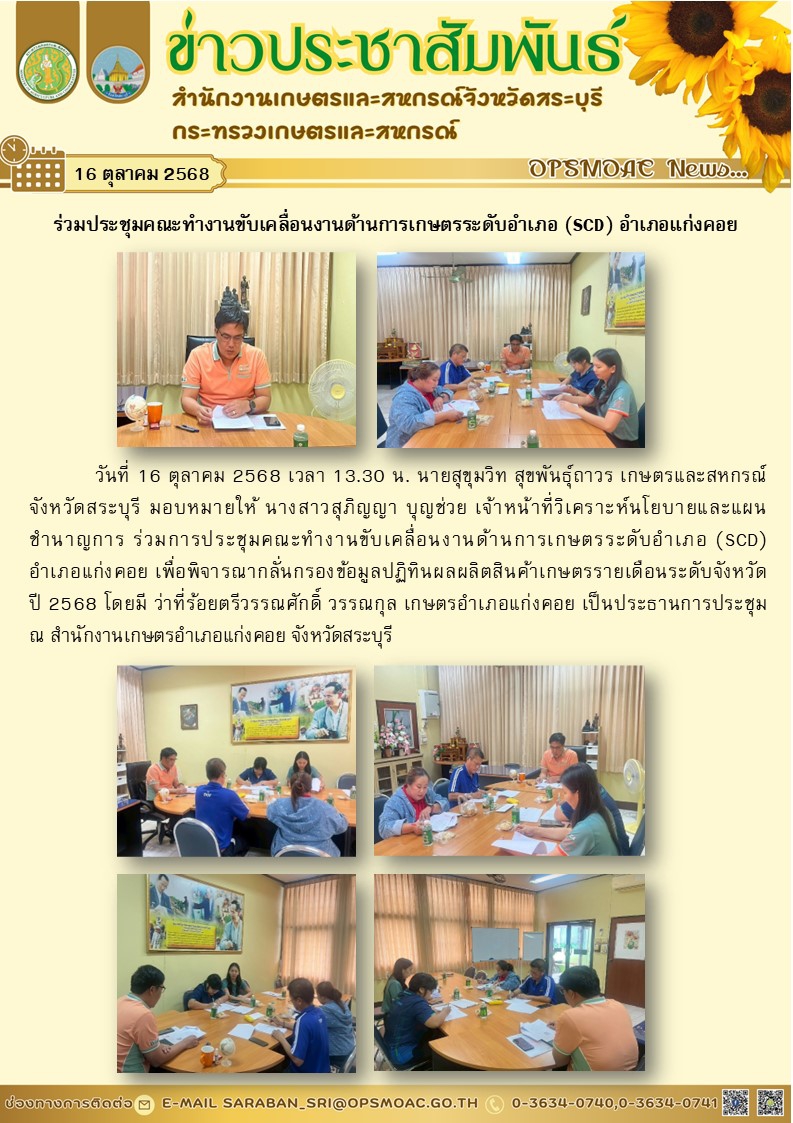 ข่าวประชาสัมพันธ์

สำนักงานเกษตรและสหกรณ์จังหวัดสระบุรี

กระทรวงเกษตรและสหกรณ์

16 ตุลาคม 2568

OPSMOAC News...

ร่วมประชุมคณะทำงานขับเคลื่อนงานด้านการเกษตรระดับอำเภอ (SCD) อำเภอแก่งคอย

วันที่ 16 ตุลาคม 2568 เวลา 13.30 น. นายสุขุมวิท สุขพันธุ์ถาวร เกษตรและสหกรณ์จังหวัดสระบุรี มอบหมายให้ นางสาวสุภิญญา บุญช่วย เจ้าหน้าที่วิเคราะห์นโยบายและแผนชำนาญการ ร่วมการประชุมคณะทำงานขับเคลื่อนงานด้านการเกษตรระดับอำเภอ (SCD) อำเภอแก่งคอย เพื่อพิจารณากลั่นกรองข้อมูลปฏิทินผลผลิตสินค้าเกษตรรายเดือนระดับจังหวัด ปี 2568 โดยมี ว่าที่ร้อยตรีวรรณศักดิ์ วรรณกุล เกษตรอำเภอแก่งคอย เป็นประธานการประชุม ณ สำนักงานเกษตรอำเภอแก่งคอย จังหวัดสระบุรี

ช่องทางการติดต่อ E-MAIL SARABAN_SRI@OPSMOAC.GO.TH 0-3634-0740,0-3634-0741